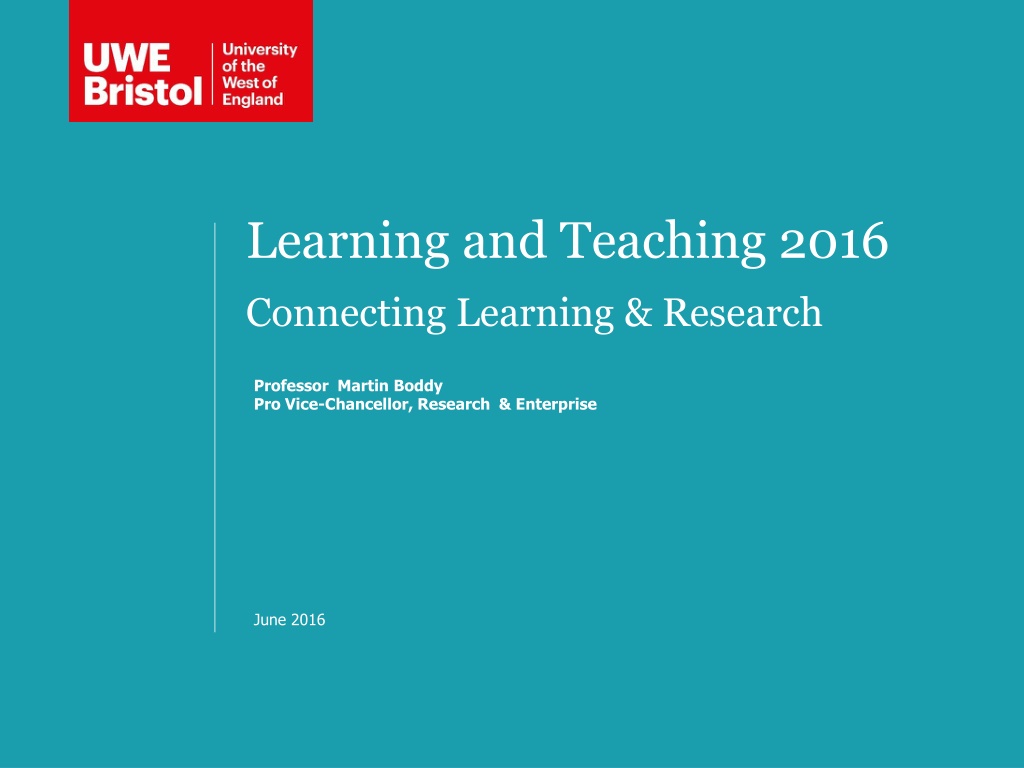 UWE Bristol

University of the West of England

Learning and Teaching 2016

Connecting Learning & Research

Professor Martin Boddy
Pro Vice-Chancellor, Research & Enterprise

June 2016